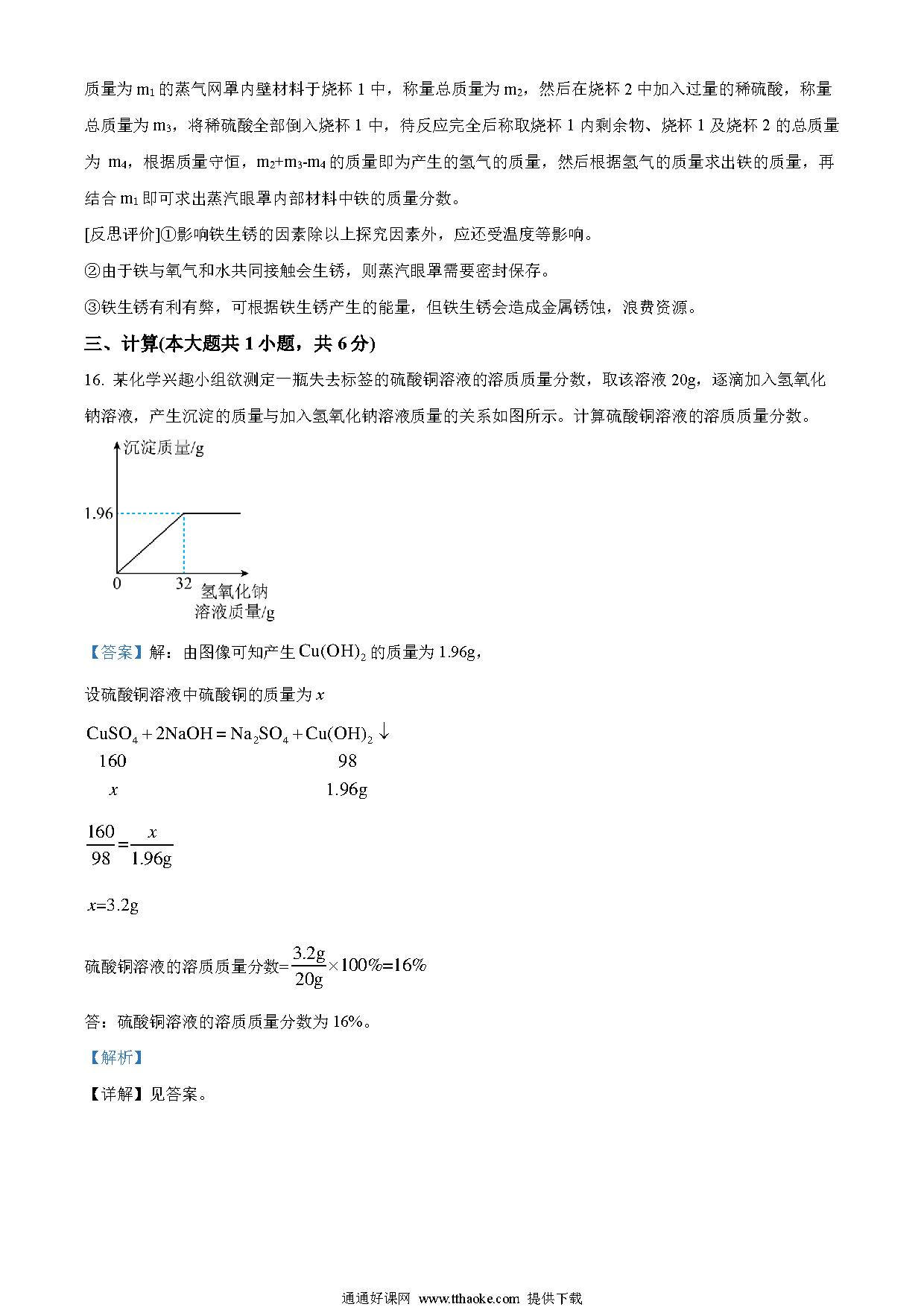 质量为 $m_1$ 的蒸气网罩内壁材料于烧杯 1 中，称量总质量为 $m_2$，然后在烧杯 2 中加入过量的稀硫酸，称量总质量为 $m_3$，将稀硫酸全部倒入烧杯 1 中，待反应完全后称取烧杯 1 内剩余物、烧杯 1 及烧杯 2 的总质量为 $m_4$，根据质量守恒，$m_2+m_3-m_4$ 的质量即为产生的氢气的质量，然后根据氢气的质量求出铁的质量，再结合 $m_1$ 即可求出蒸汽眼罩内部材料中铁的质量分数。

[反思评价]①影响铁生锈的因素除以上探究因素外，应还受温度等影响。

②由于铁与氧气和水共同接触会生锈，则蒸汽眼罩需要密封保存。

③铁生锈有利有弊，可根据铁生锈产生的能量，但铁生锈会造成金属锈蚀，浪费资源。

三、计算(本大题共 1 小题，共 6 分)

16. 某化学兴趣小组欲测定一瓶失去标签的硫酸铜溶液的溶质质量分数，取该溶液 20g，逐滴加入氢氧化钠溶液，产生沉淀的质量与加入氢氧化钠溶液质量的关系如图所示。计算硫酸铜溶液的溶质质量分数。

沉淀质量/g
1.96
0
32
氢氧化钠溶液质量/g

【答案】解：由图像可知产生 $Cu(OH)_2$ 的质量为 1.96g，

设硫酸铜溶液中硫酸铜的质量为 $x$

$CuSO_4+2NaOH=Na_2SO_4+Cu(OH)_2\downarrow$
160　　　　　　　98
$x$　　　　　　　1.96g

$\frac{160}{98}=\frac{x}{1.96g}$

$x$=3.2g

硫酸铜溶液的溶质质量分数=$\frac{3.2g}{20g}\times100\%=16\%$

答：硫酸铜溶液的溶质质量分数为 16%。

【解析】

【详解】见答案。

通通好课网 www.tthaoke.com 提供下载